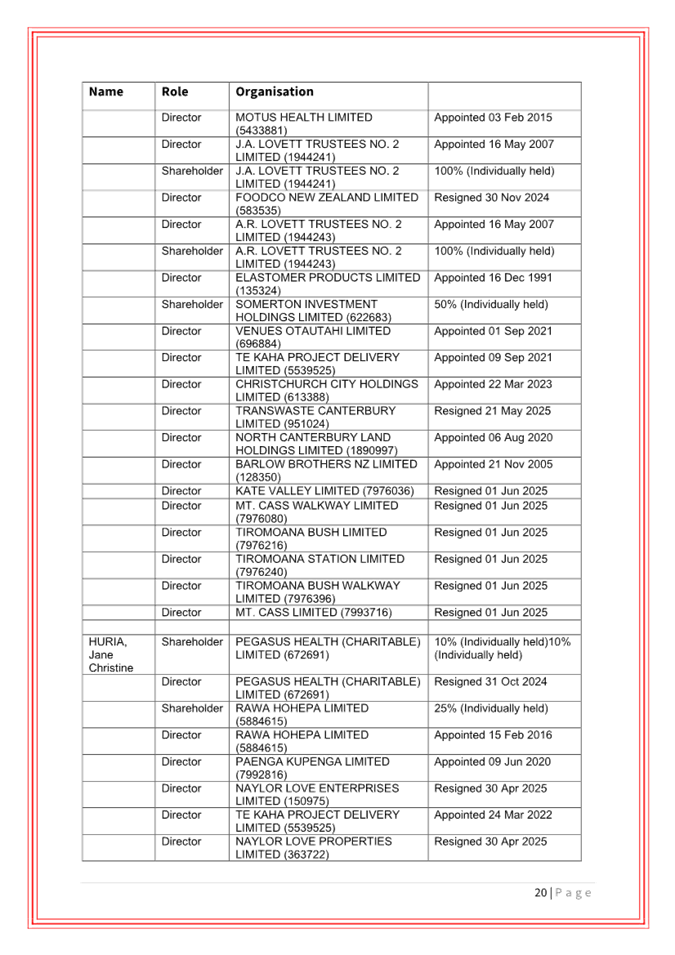 | Name | Role | Organisation | |
|---|---|---|---|
| | Director | MOTUS HEALTH LIMITED (5433881) | Appointed 03 Feb 2015 |
| | Director | J.A. LOVETT TRUSTEES NO. 2 LIMITED (1944241) | Appointed 16 May 2007 |
| | Shareholder | J.A. LOVETT TRUSTEES NO. 2 LIMITED (1944241) | 100% (Individually held) |
| | Director | FOODCO NEW ZEALAND LIMITED (583535) | Resigned 30 Nov 2024 |
| | Director | A.R. LOVETT TRUSTEES NO. 2 LIMITED (1944243) | Appointed 16 May 2007 |
| | Shareholder | A.R. LOVETT TRUSTEES NO. 2 LIMITED (1944243) | 100% (Individually held) |
| | Director | ELASTOMER PRODUCTS LIMITED (135324) | Appointed 16 Dec 1991 |
| | Shareholder | SOMERTON INVESTMENT HOLDINGS LIMITED (622683) | 50% (Individually held) |
| | Director | VENUES OTAUTAHI LIMITED (696884) | Appointed 01 Sep 2021 |
| | Director | TE KAHA PROJECT DELIVERY LIMITED (5539525) | Appointed 09 Sep 2021 |
| | Director | CHRISTCHURCH CITY HOLDINGS LIMITED (613388) | Appointed 22 Mar 2023 |
| | Director | TRANSWASTE CANTERBURY LIMITED (951024) | Resigned 21 May 2025 |
| | Director | NORTH CANTERBURY LAND HOLDINGS LIMITED (1890997) | Appointed 06 Aug 2020 |
| | Director | BARLOW BROTHERS NZ LIMITED (128350) | Appointed 21 Nov 2005 |
| | Director | KATE VALLEY LIMITED (7976036) | Resigned 01 Jun 2025 |
| | Director | MT. CASS WALKWAY LIMITED (7976080) | Resigned 01 Jun 2025 |
| | Director | TIROMOANA BUSH LIMITED (7976216) | Resigned 01 Jun 2025 |
| | Director | TIROMOANA STATION LIMITED (7976240) | Resigned 01 Jun 2025 |
| | Director | TIROMOANA BUSH WALKWAY LIMITED (7976396) | Resigned 01 Jun 2025 |
| | Director | MT. CASS LIMITED (7993716) | Resigned 01 Jun 2025 |
| | | | |
| HURIA, Jane Christine | Shareholder | PEGASUS HEALTH (CHARITABLE) LIMITED (672691) | 10% (Individually held)10% (Individually held) |
| | Director | PEGASUS HEALTH (CHARITABLE) LIMITED (672691) | Resigned 31 Oct 2024 |
| | Shareholder | RAWA HOHEPA LIMITED (5884615) | 25% (Individually held) |
| | Director | RAWA HOHEPA LIMITED (5884615) | Appointed 15 Feb 2016 |
| | Director | PAENGA KUPENGA LIMITED (7992816) | Appointed 09 Jun 2020 |
| | Director | NAYLOR LOVE ENTERPRISES LIMITED (150975) | Resigned 30 Apr 2025 |
| | Director | TE KAHA PROJECT DELIVERY LIMITED (5539525) | Appointed 24 Mar 2022 |
| | Director | NAYLOR LOVE PROPERTIES LIMITED (363722) | Resigned 30 Apr 2025 |

20 | P a g e